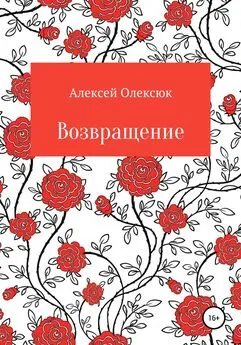 Алексей Олексюк

Возвращение

16+